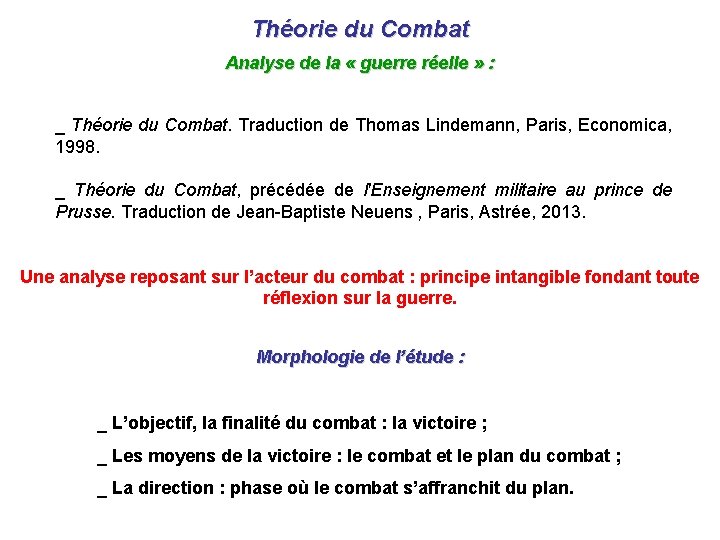 Théorie du Combat

Analyse de la « guerre réelle » :

_ Théorie du Combat. Traduction de Thomas Lindemann, Paris, Economica, 1998.

_ Théorie du Combat, précédée de l'Enseignement militaire au prince de Prusse. Traduction de Jean-Baptiste Neuens , Paris, Astrée, 2013.

Une analyse reposant sur l'acteur du combat : principe intangible fondant toute réflexion sur la guerre.

Morphologie de l'étude :

_ L'objectif, la finalité du combat : la victoire ;

_ Les moyens de la victoire : le combat et le plan du combat ;

_ La direction : phase où le combat s'affranchit du plan.